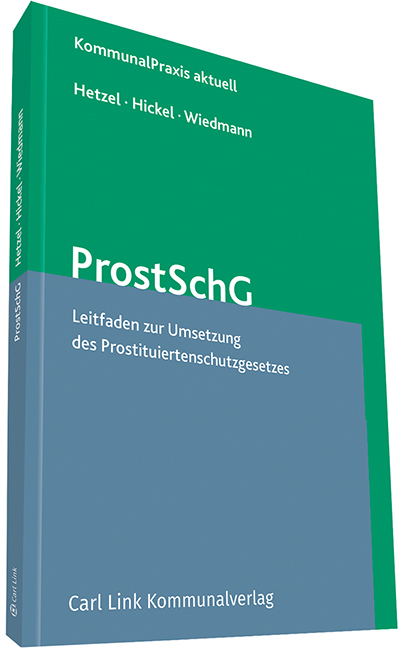 KommunalPraxis aktuell

Hetzel · Hickel · Wiedmann

ProstSchG

Leitfaden zur Umsetzung des Prostituiertenschutzgesetzes

Carl Link Kommunalverlag

Hetzel · Hickel · Wiedmann

ProstSchG

Carl Link